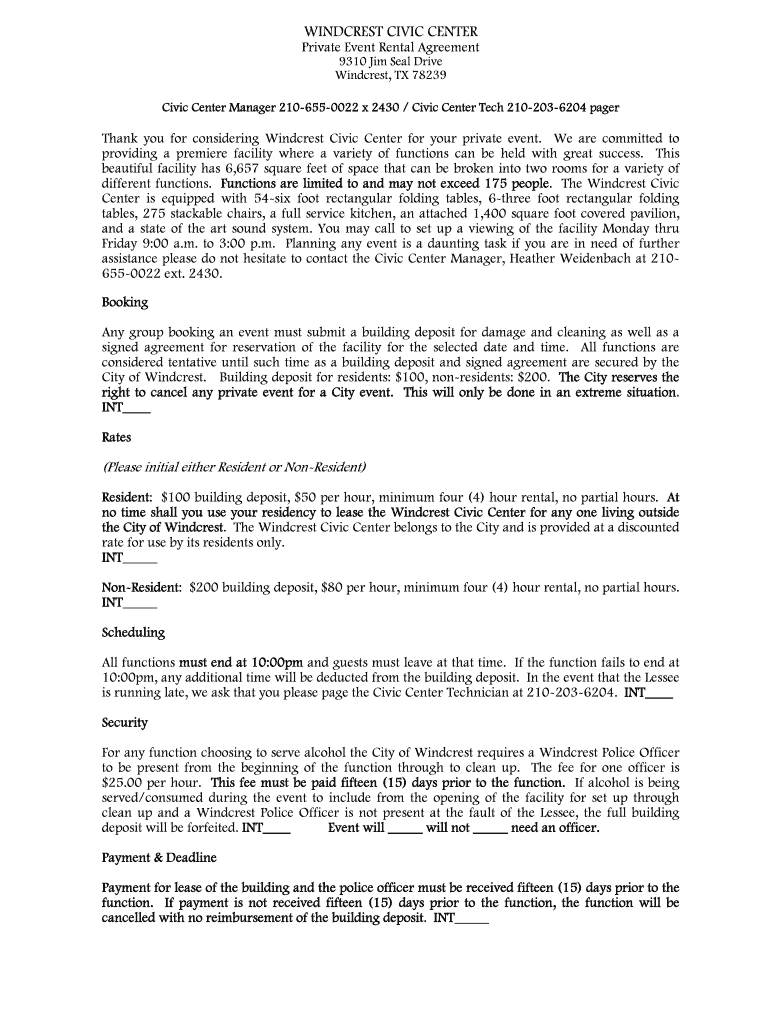 WINDCREST CIVIC CENTER
Private Event Rental Agreement
9310 Jim Seal Drive
Windcrest, TX 78239

Civic Center Manager 210-655-0022 x 2430 / Civic Center Tech 210-203-6204 pager

Thank you for considering Windcrest Civic Center for your private event. We are committed to providing a premiere facility where a variety of functions can be held with great success. This beautiful facility has 6,657 square feet of space that can be broken into two rooms for a variety of different functions. Functions are limited to and may not exceed 175 people. The Windcrest Civic Center is equipped with 54-six foot rectangular folding tables, 6-three foot rectangular folding tables, 275 stackable chairs, a full service kitchen, an attached 1,400 square foot covered pavilion, and a state of the art sound system. You may call to set up a viewing of the facility Monday thru Friday 9:00 a.m. to 3:00 p.m. Planning any event is a daunting task if you are in need of further assistance please do not hesitate to contact the Civic Center Manager, Heather Weidenbach at 210-655-0022 ext. 2430.

Booking

Any group booking an event must submit a building deposit for damage and cleaning as well as a signed agreement for reservation of the facility for the selected date and time. All functions are considered tentative until such time as a building deposit and signed agreement are secured by the City of Windcrest. Building deposit for residents: $100, non-residents: $200. The City reserves the right to cancel any private event for a City event. This will only be done in an extreme situation. INT____

Rates

(Please initial either Resident or Non-Resident)

Resident: $100 building deposit, $50 per hour, minimum four (4) hour rental, no partial hours. At no time shall you use your residency to lease the Windcrest Civic Center for any one living outside the City of Windcrest. The Windcrest Civic Center belongs to the City and is provided at a discounted rate for use by its residents only.
INT_____

Non-Resident: $200 building deposit, $80 per hour, minimum four (4) hour rental, no partial hours.
INT_____

Scheduling

All functions must end at 10:00pm and guests must leave at that time. If the function fails to end at 10:00pm, any additional time will be deducted from the building deposit. In the event that the Lessee is running late, we ask that you please page the Civic Center Technician at 210-203-6204. INT____

Security

For any function choosing to serve alcohol the City of Windcrest requires a Windcrest Police Officer to be present from the beginning of the function through to clean up. The fee for one officer is $25.00 per hour. This fee must be paid fifteen (15) days prior to the function. If alcohol is being served/consumed during the event to include from the opening of the facility for set up through clean up and a Windcrest Police Officer is not present at the fault of the Lessee, the full building deposit will be forfeited. INT____ Event will _____ will not _____ need an officer.

Payment & Deadline

Payment for lease of the building and the police officer must be received fifteen (15) days prior to the function. If payment is not received fifteen (15) days prior to the function, the function will be cancelled with no reimbursement of the building deposit. INT_____